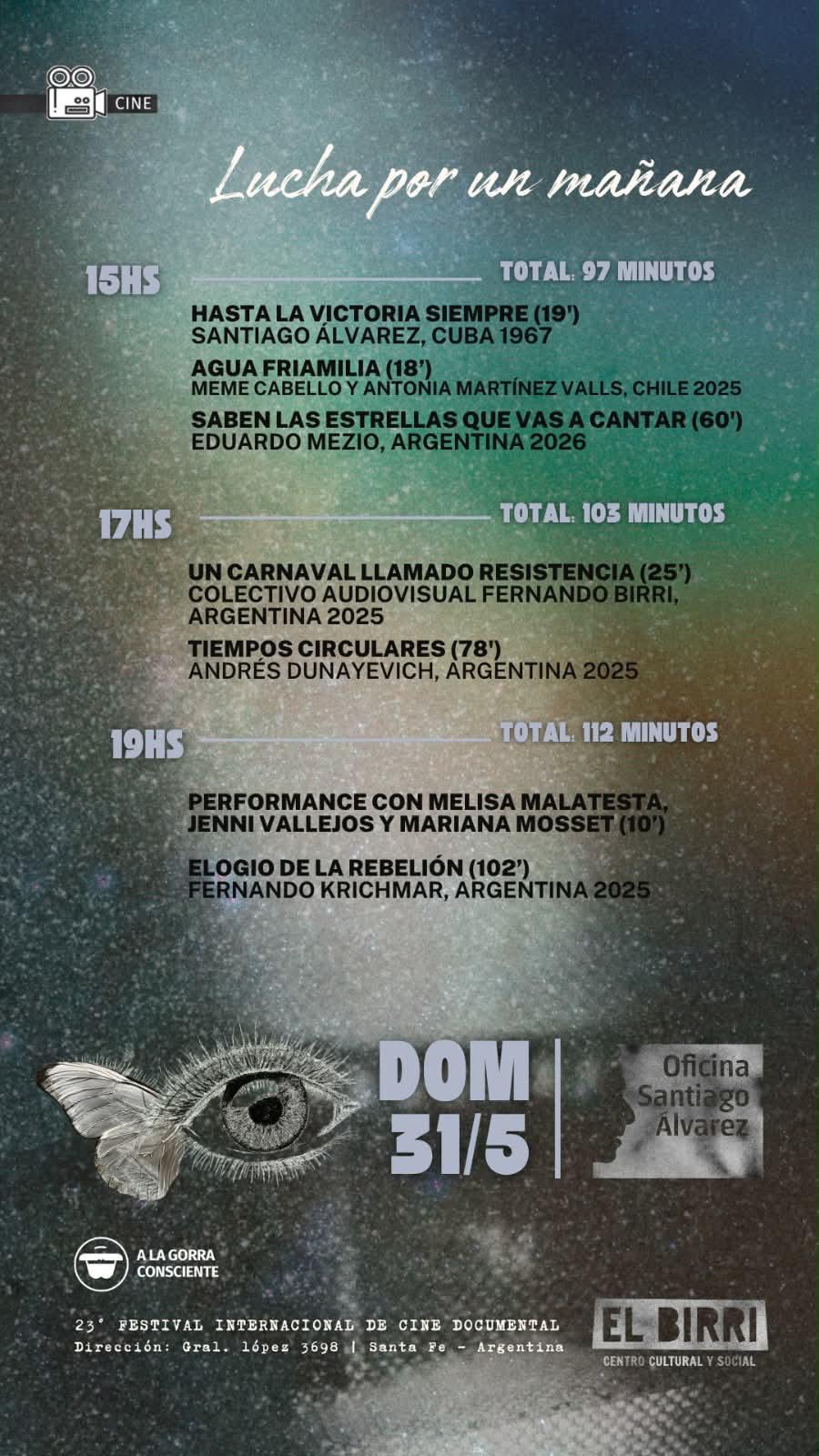 CINE

Lucha por un mañana

15HS

TOTAL: 97 MINUTOS

HASTA LA VICTORIA SIEMPRE (19')
SANTIAGO ÁLVAREZ, CUBA 1967

AGUA FRIAMILIA (18')
MEME CABELLO Y ANTONIA MARTÍNEZ VALLS, CHILE 2025

SABEN LAS ESTRELLAS QUE VAS A CANTAR (60')
EDUARDO MEZIO, ARGENTINA 2026

17HS

TOTAL: 103 MINUTOS

UN CARNAVAL LLAMADO RESISTENCIA (25')
COLECTIVO AUDIOVISUAL FERNANDO BIRRI, ARGENTINA 2025

TIEMPOS CIRCULARES (78')
ANDRÉS DUNAYEVICH, ARGENTINA 2025

19HS

TOTAL: 112 MINUTOS

PERFORMANCE CON MELISA MALATESTA, JENNI VALLEJOS Y MARIANA MOSSET (10')

ELOGIO DE LA REBELIÓN (102')
FERNANDO KRICHMAR, ARGENTINA 2025

DOM
31/5

Oficina
Santiago
Álvarez

A LA GORRA
CONSCIENTE

23° FESTIVAL INTERNACIONAL DE CINE DOCUMENTAL
Dirección: Gral. lópez 3698 | Santa Fe - Argentina

EL BIRRI
CENTRO CULTURAL Y SOCIAL